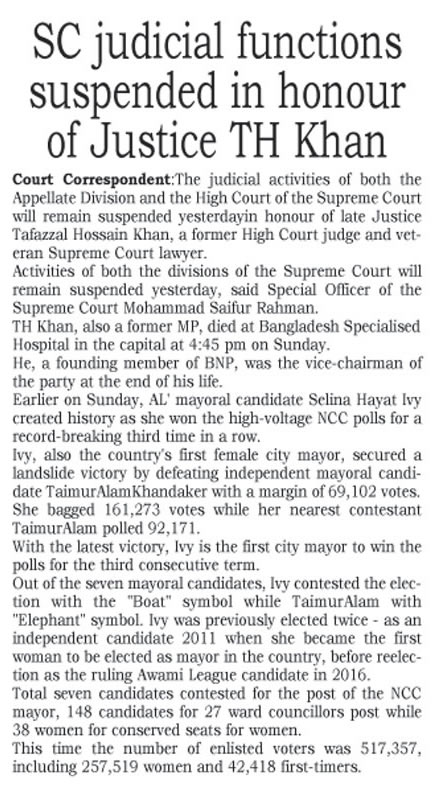 SC judicial functions suspended in honour of Justice TH Khan

Court Correspondent:The judicial activities of both the Appellate Division and the High Court of the Supreme Court will remain suspended yesterdayin honour of late Justice Tafazzal Hossain Khan, a former High Court judge and veteran Supreme Court lawyer.

Activities of both the divisions of the Supreme Court will remain suspended yesterday, said Special Officer of the Supreme Court Mohammad Saifur Rahman.

TH Khan, also a former MP, died at Bangladesh Specialised Hospital in the capital at 4:45 pm on Sunday.

He, a founding member of BNP, was the vice-chairman of the party at the end of his life.

Earlier on Sunday, AL' mayoral candidate Selina Hayat Ivy created history as she won the high-voltage NCC polls for a record-breaking third time in a row.

Ivy, also the country's first female city mayor, secured a landslide victory by defeating independent mayoral candidate TaimurAlamKhandaker with a margin of 69,102 votes. She bagged 161,273 votes while her nearest contestant TaimurAlam polled 92,171.

With the latest victory, Ivy is the first city mayor to win the polls for the third consecutive term.

Out of the seven mayoral candidates, Ivy contested the election with the "Boat" symbol while TaimurAlam with "Elephant" symbol. Ivy was previously elected twice - as an independent candidate 2011 when she became the first woman to be elected as mayor in the country, before reelection as the ruling Awami League candidate in 2016.

Total seven candidates contested for the post of the NCC mayor, 148 candidates for 27 ward councillors post while 38 women for conserved seats for women.

This time the number of enlisted voters was 517,357, including 257,519 women and 42,418 first-timers.